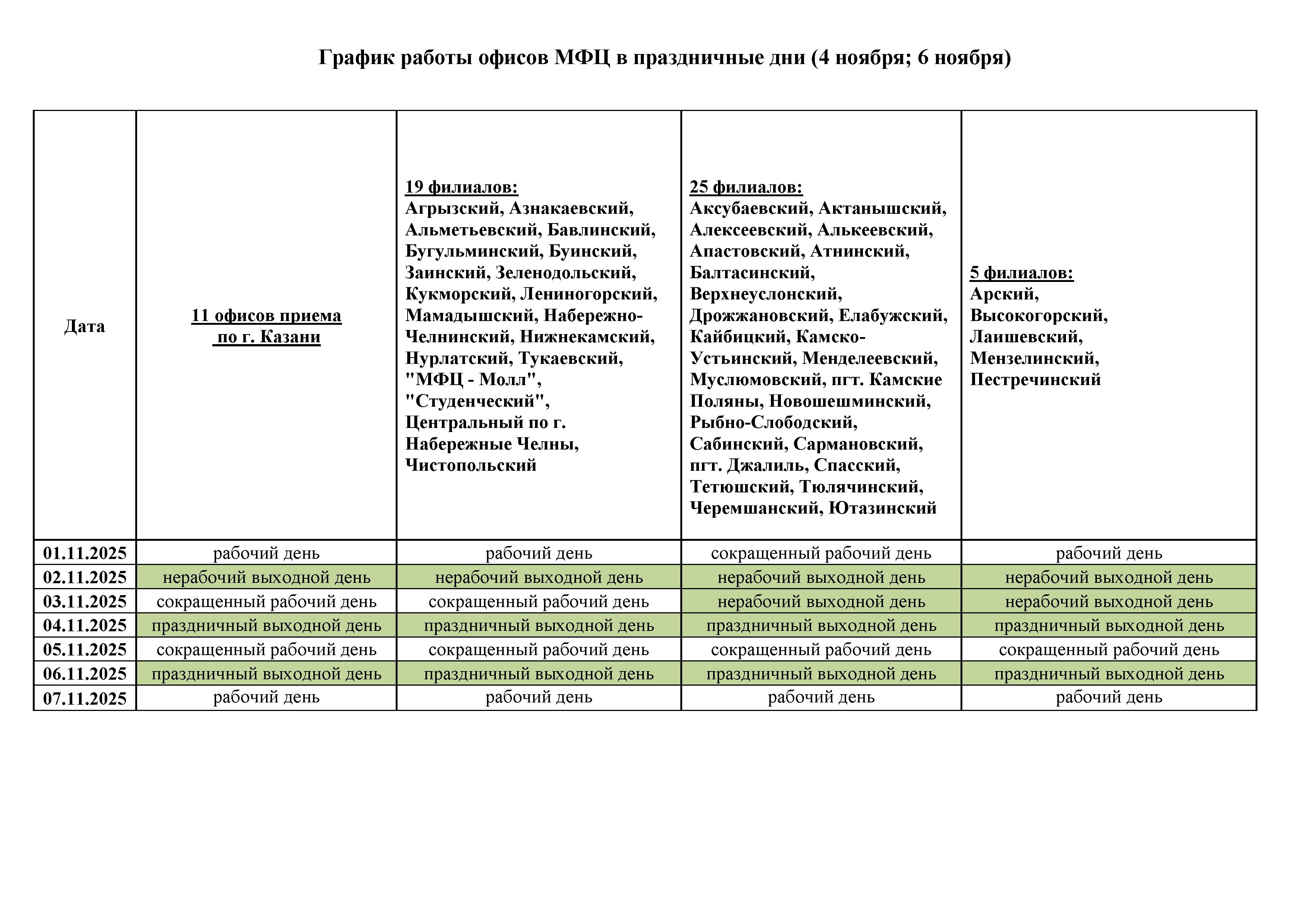 График работы офисов МФЦ в праздничные дни (4 ноября; 6 ноября)

| Дата | 11 офисов приема по г. Казани | 19 филиалов: Агрызский, Азнакаевский, Альметьевский, Бавлинский, Бугульминский, Буинский, Заинский, Зеленодольский, Кукморский, Лениногорский, Мамадышский, Набережно-Челнинский, Нижнекамский, Нурлатский, Тукаевский, "МФЦ - Молл", "Студенческий", Центральный по г. Набережные Челны, Чистопольский | 25 филиалов: Аксубаевский, Актанышский, Алексеевский, Алькеевский, Апастовский, Атнинский, Балтасинский, Верхнеуслонский, Дрожжановский, Елабужский, Кайбицкий, Камско-Устьинский, Менделеевский, Муслюмовский, пгт. Камские Поляны, Новошешминский, Рыбно-Слободский, Сабинский, Сармановский, пгт. Джалиль, Спасский, Тетюшский, Тюлячинский, Черемшанский, Ютазинский | 5 филиалов: Арский, Высокогорский, Лаишевский, Мензелинский, Пестречинский |
|---|---|---|---|---|
| 01.11.2025 | рабочий день | рабочий день | сокращенный рабочий день | рабочий день |
| 02.11.2025 | нерабочий выходной день | нерабочий выходной день | нерабочий выходной день | нерабочий выходной день |
| 03.11.2025 | сокращенный рабочий день | сокращенный рабочий день | нерабочий выходной день | нерабочий выходной день |
| 04.11.2025 | праздничный выходной день | праздничный выходной день | праздничный выходной день | праздничный выходной день |
| 05.11.2025 | сокращенный рабочий день | сокращенный рабочий день | сокращенный рабочий день | сокращенный рабочий день |
| 06.11.2025 | праздничный выходной день | праздничный выходной день | праздничный выходной день | праздничный выходной день |
| 07.11.2025 | рабочий день | рабочий день | рабочий день | рабочий день |